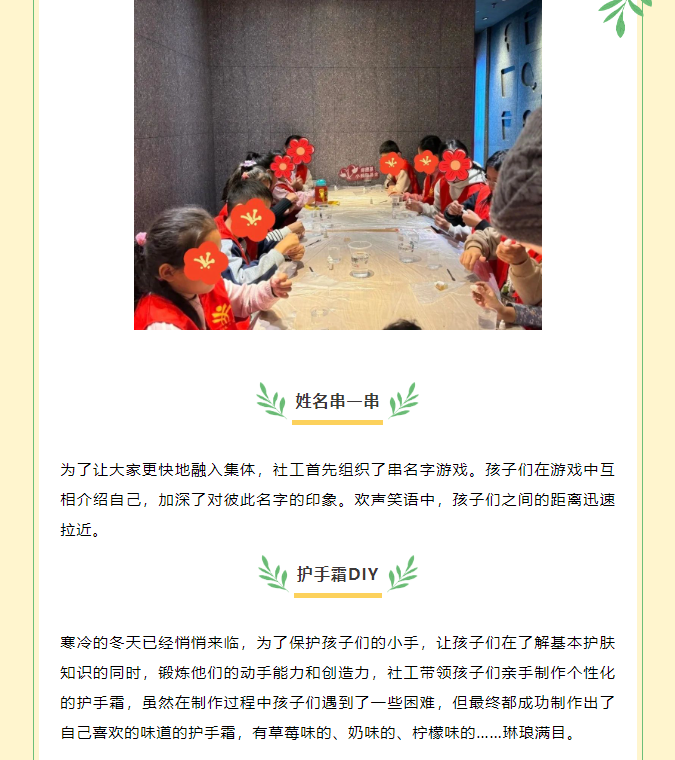 姓名串一串

为了让大家更快地融入集体，社工首先组织了串名字游戏。孩子们在游戏中互相介绍自己，加深了对彼此名字的印象。欢声笑语中，孩子们之间的距离迅速拉近。

护手霜DIY

寒冷的冬天已经悄悄来临，为了保护孩子们的小手，让孩子们在了解基本护肤知识的同时，锻炼他们的动手能力和创造力，社工带领孩子们亲手制作个性化的护手霜，虽然在制作过程中孩子们遇到了一些困难，但最终都成功制作出了自己喜欢的味道的护手霜，有草莓味的、奶味的、柠檬味的……琳琅满目。